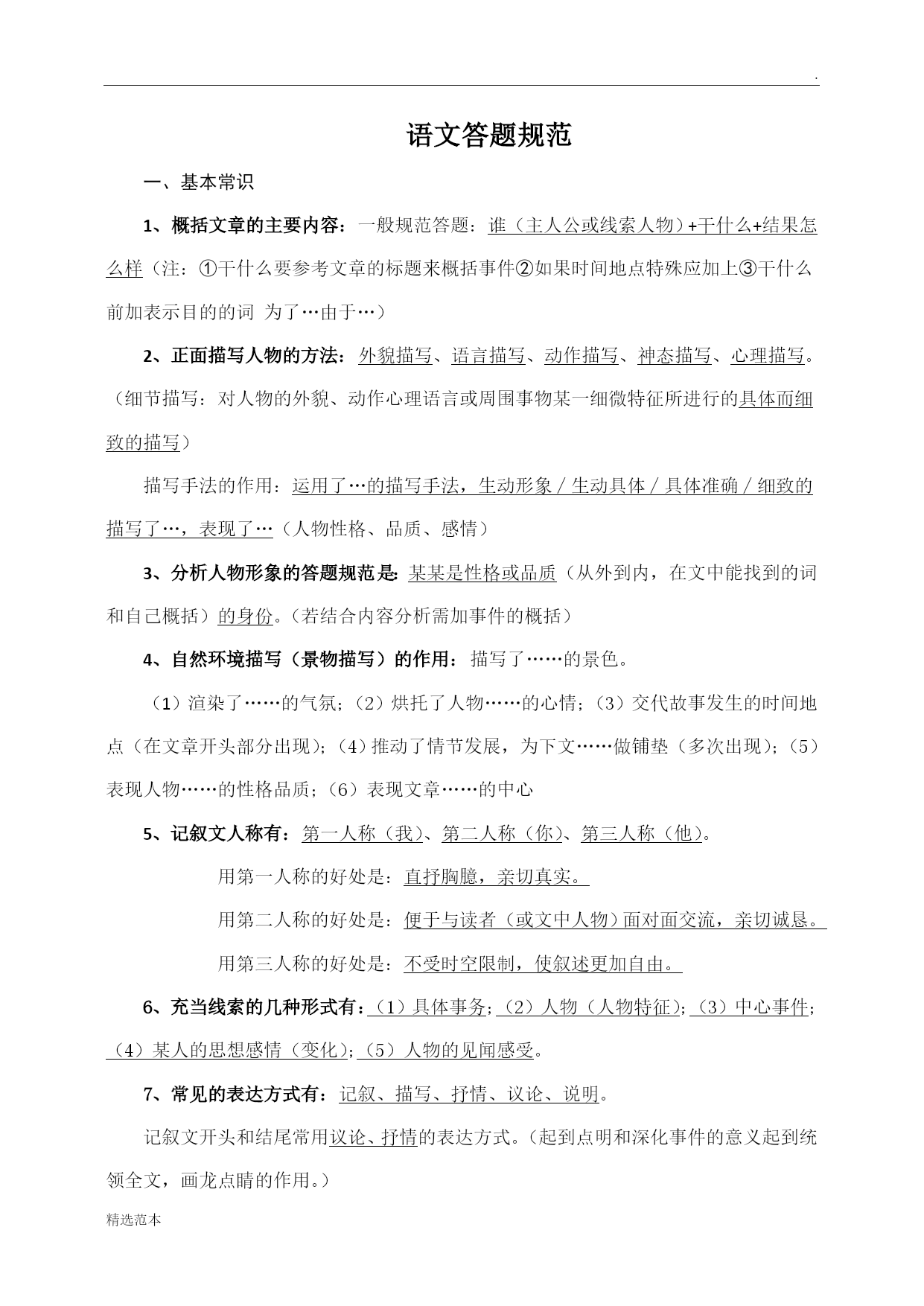 .

语文答题规范

一、基本常识

1、概括文章的主要内容：一般规范答题：谁（主人公或线索人物）+干什么+结果怎么样（注：①干什么要参考文章的标题来概括事件②如果时间地点特殊应加上③干什么前加表示目的的词 为了…由于…）

2、正面描写人物的方法：外貌描写、语言描写、动作描写、神态描写、心理描写。（细节描写：对人物的外貌、动作心理语言或周围事物某一细微特征所进行的具体而细致的描写）

描写手法的作用：运用了…的描写手法，生动形象／生动具体／具体准确／细致的描写了…，表现了…（人物性格、品质、感情）

3、分析人物形象的答题规范是: 某某是性格或品质（从外到内，在文中能找到的词和自己概括）的身份。（若结合内容分析需加事件的概括）

4、自然环境描写（景物描写）的作用：描写了……的景色。

（1）渲染了……的气氛；（2）烘托了人物……的心情；（3）交代故事发生的时间地点（在文章开头部分出现）；（4）推动了情节发展，为下文……做铺垫（多次出现）；（5）表现人物……的性格品质；（6）表现文章……的中心

5、记叙文人称有：第一人称（我）、第二人称（你）、第三人称（他）。

用第一人称的好处是：直抒胸臆，亲切真实。

用第二人称的好处是：便于与读者（或文中人物）面对面交流，亲切诚恳。

用第三人称的好处是：不受时空限制，使叙述更加自由。

6、充当线索的几种形式有：（1）具体事务；（2）人物（人物特征）；（3）中心事件；（4）某人的思想感情（变化）；（5）人物的见闻感受。

7、常见的表达方式有：记叙、描写、抒情、议论、说明。

记叙文开头和结尾常用议论、抒情的表达方式。（起到点明和深化事件的意义起到统领全文，画龙点睛的作用。）

精选范本